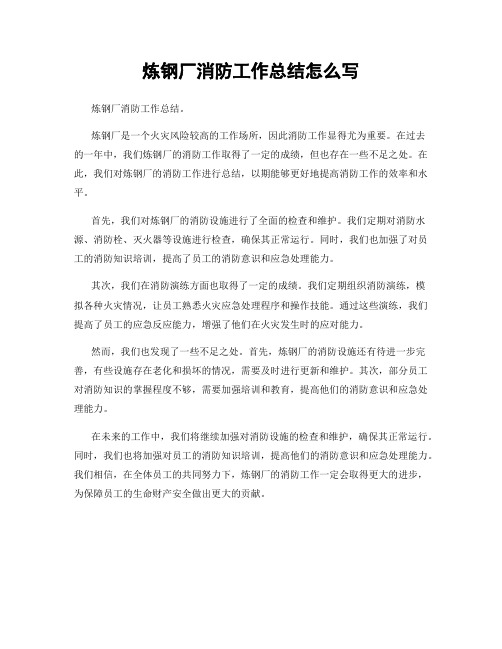 炼钢厂消防工作总结怎么写

炼钢厂消防工作总结。

炼钢厂是一个火灾风险较高的工作场所，因此消防工作显得尤为重要。在过去的一年中，我们炼钢厂的消防工作取得了一定的成绩，但也存在一些不足之处。在此，我们对炼钢厂的消防工作进行总结，以期能够更好地提高消防工作的效率和水平。

首先，我们对炼钢厂的消防设施进行了全面的检查和维护。我们定期对消防水源、消防栓、灭火器等设施进行检查，确保其正常运行。同时，我们也加强了对员工的消防知识培训，提高了员工的消防意识和应急处理能力。

其次，我们在消防演练方面也取得了一定的成绩。我们定期组织消防演练，模拟各种火灾情况，让员工熟悉火灾应急处理程序和操作技能。通过这些演练，我们提高了员工的应急反应能力，增强了他们在火灾发生时的应对能力。

然而，我们也发现了一些不足之处。首先，炼钢厂的消防设施还有待进一步完善，有些设施存在老化和损坏的情况，需要及时进行更新和维护。其次，部分员工对消防知识的掌握程度不够，需要加强培训和教育，提高他们的消防意识和应急处理能力。

在未来的工作中，我们将继续加强对消防设施的检查和维护，确保其正常运行。同时，我们也将加强对员工的消防知识培训，提高他们的消防意识和应急处理能力。我们相信，在全体员工的共同努力下，炼钢厂的消防工作一定会取得更大的进步，为保障员工的生命财产安全做出更大的贡献。